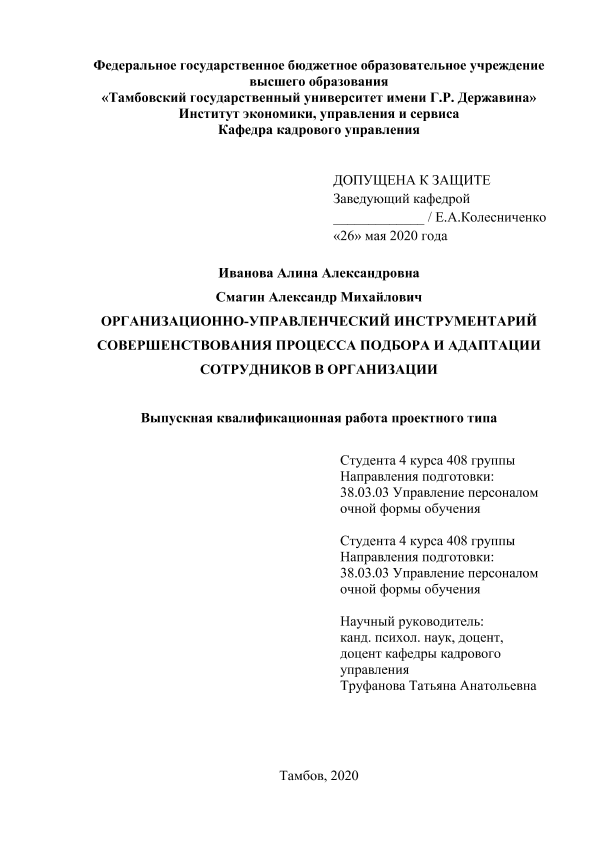 Федеральное государственное бюджетное образовательное учреждение высшего образования
«Тамбовский государственный университет имени Г.Р. Державина»
Институт экономики, управления и сервиса
Кафедра кадрового управления

ДОПУЩЕНА К ЗАЩИТЕ
Заведующий кафедрой
_____________ / Е.А.Колесниченко
«26» мая 2020 года

Иванова Алина Александровна

Смагин Александр Михайлович

ОРГАНИЗАЦИОННО-УПРАВЛЕНЧЕСКИЙ ИНСТРУМЕНТАРИЙ СОВЕРШЕНСТВОВАНИЯ ПРОЦЕССА ПОДБОРА И АДАПТАЦИИ СОТРУДНИКОВ В ОРГАНИЗАЦИИ

Выпускная квалификационная работа проектного типа

Студента 4 курса 408 группы
Направления подготовки:
38.03.03 Управление персоналом
очной формы обучения

Студента 4 курса 408 группы
Направления подготовки:
38.03.03 Управление персоналом
очной формы обучения

Научный руководитель:
канд. психол. наук, доцент,
доцент кафедры кадрового управления
Труфанова Татьяна Анатольевна

Тамбов, 2020